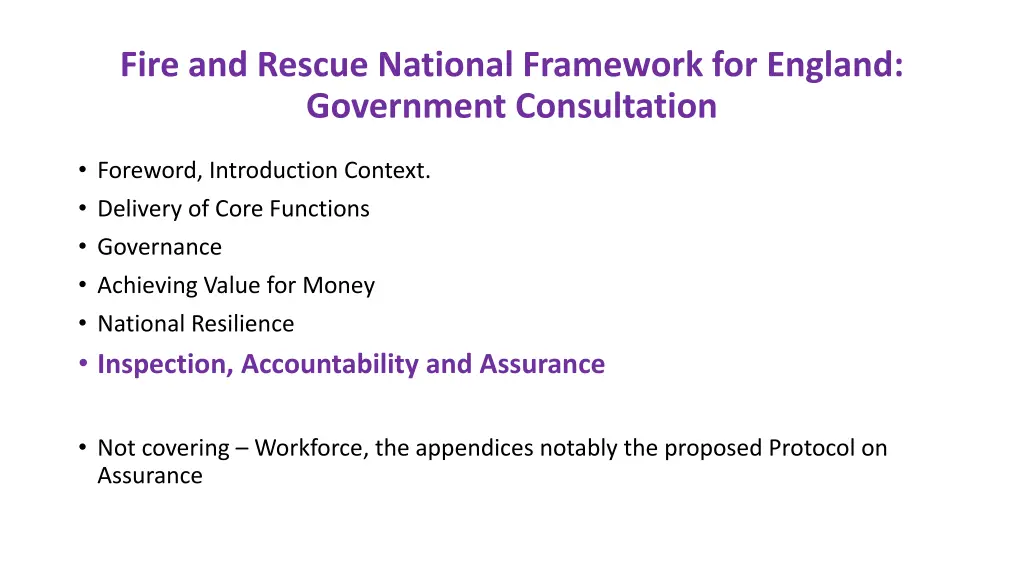 Fire and Rescue National Framework for England: Government Consultation

• Foreword, Introduction Context.
• Delivery of Core Functions
• Governance
• Achieving Value for Money
• National Resilience
• Inspection, Accountability and Assurance

• Not covering – Workforce, the appendices notably the proposed Protocol on Assurance